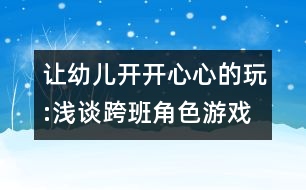 让幼儿开开心心的玩:浅谈跨班角色游戏